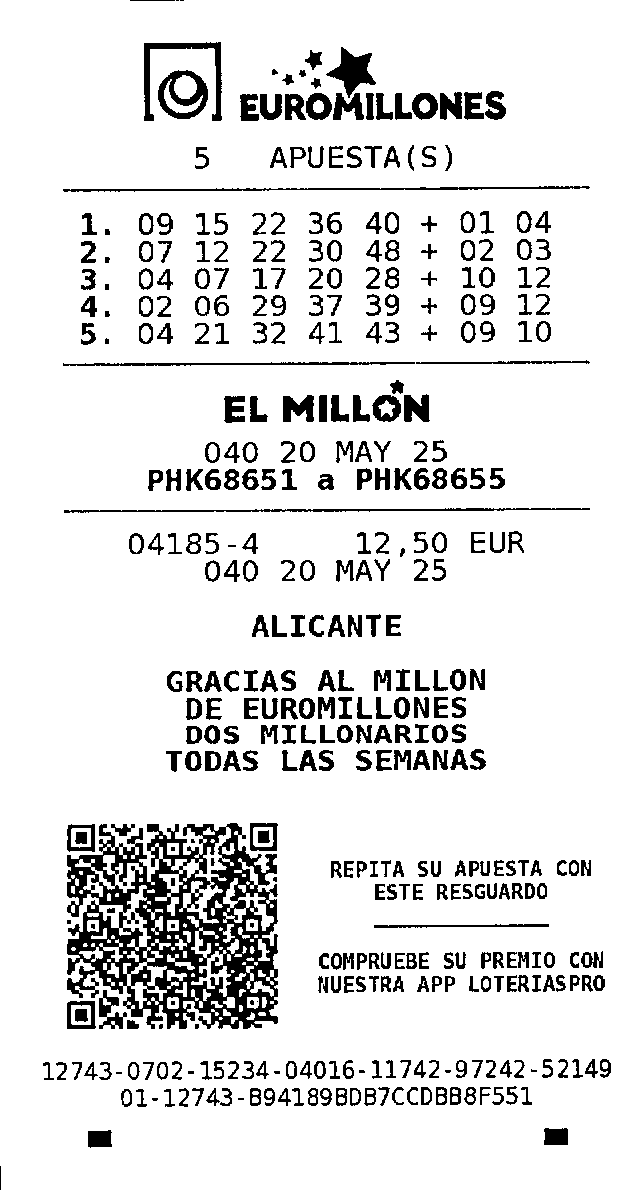 EUROMILLONES

5 APUESTA(S)

1. 09 15 22 36 40 + 01 04
2. 07 12 22 30 48 + 02 03
3. 04 07 17 20 28 + 10 12
4. 02 06 29 37 39 + 09 12
5. 04 21 32 41 43 + 09 10

EL MILLON

040 20 MAY 25
PHK68651 a PHK68655

04185-4 12,50 EUR
040 20 MAY 25

ALICANTE

GRACIAS AL MILLON
DE EUROMILLONES
DOS MILLONARIOS
TODAS LAS SEMANAS

REPITA SU APUESTA CON ESTE RESGUARDO

COMPRUEBE SU PREMIO CON NUESTRA APP LOTERIASPRO

12743-0702-15234-04016-11742-97242-52149
01-12743-B94189BDB7CCDBB8F551